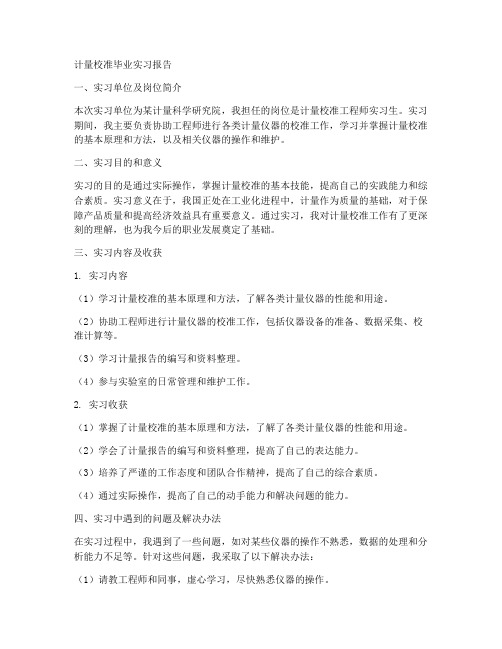 计量校准毕业实习报告

一、实习单位及岗位简介

本次实习单位为某计量科学研究院，我担任的岗位是计量校准工程师实习生。实习期间，我主要负责协助工程师进行各类计量仪器的校准工作，学习并掌握计量校准的基本原理和方法，以及相关仪器的操作和维护。

二、实习目的和意义

实习的目的是通过实际操作，掌握计量校准的基本技能，提高自己的实践能力和综合素质。实习意义在于，我国正处在工业化进程中，计量作为质量的基础，对于保障产品质量和提高经济效益具有重要意义。通过实习，我对计量校准工作有了更深刻的理解，也为我今后的职业发展奠定了基础。

三、实习内容及收获

1. 实习内容

（1）学习计量校准的基本原理和方法，了解各类计量仪器的性能和用途。

（2）协助工程师进行计量仪器的校准工作，包括仪器设备的准备、数据采集、校准计算等。

（3）学习计量报告的编写和资料整理。

（4）参与实验室的日常管理和维护工作。

2. 实习收获

（1）掌握了计量校准的基本原理和方法，了解了各类计量仪器的性能和用途。

（2）学会了计量报告的编写和资料整理，提高了自己的表达能力。

（3）培养了严谨的工作态度和团队合作精神，提高了自己的综合素质。

（4）通过实际操作，提高了自己的动手能力和解决问题的能力。

四、实习中遇到的问题及解决办法

在实习过程中，我遇到了一些问题，如对某些仪器的操作不熟悉，数据的处理和分析能力不足等。针对这些问题，我采取了以下解决办法：

（1）请教工程师和同事，虚心学习，尽快熟悉仪器的操作。